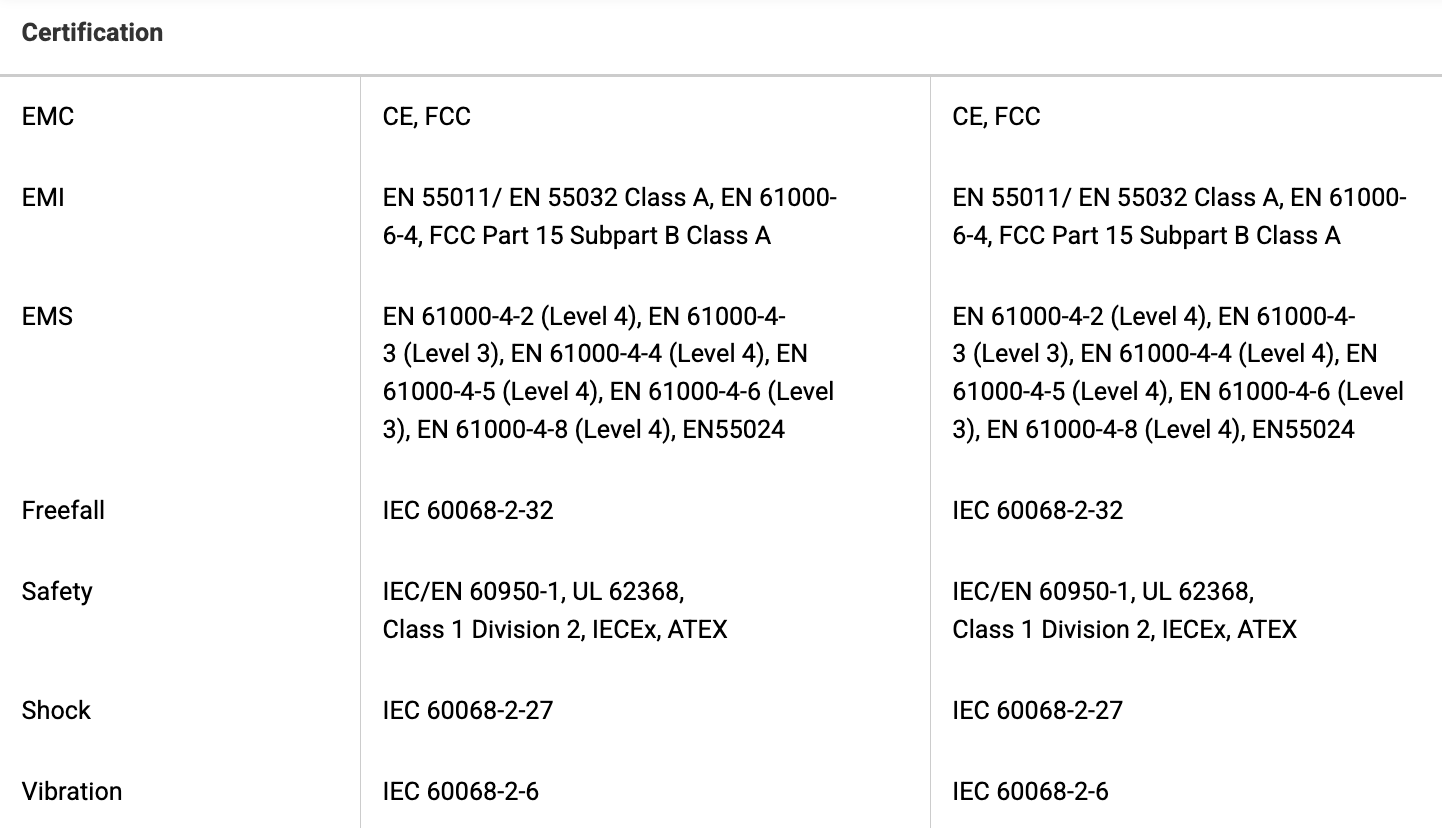 | Certification | | |
|---|---|---|
| EMC | CE, FCC | CE, FCC |
| EMI | EN 55011/ EN 55032 Class A, EN 61000-6-4, FCC Part 15 Subpart B Class A | EN 55011/ EN 55032 Class A, EN 61000-6-4, FCC Part 15 Subpart B Class A |
| EMS | EN 61000-4-2 (Level 4), EN 61000-4-3 (Level 3), EN 61000-4-4 (Level 4), EN 61000-4-5 (Level 4), EN 61000-4-6 (Level 3), EN 61000-4-8 (Level 4), EN55024 | EN 61000-4-2 (Level 4), EN 61000-4-3 (Level 3), EN 61000-4-4 (Level 4), EN 61000-4-5 (Level 4), EN 61000-4-6 (Level 3), EN 61000-4-8 (Level 4), EN55024 |
| Freefall | IEC 60068-2-32 | IEC 60068-2-32 |
| Safety | IEC/EN 60950-1, UL 62368, Class 1 Division 2, IECEx, ATEX | IEC/EN 60950-1, UL 62368, Class 1 Division 2, IECEx, ATEX |
| Shock | IEC 60068-2-27 | IEC 60068-2-27 |
| Vibration | IEC 60068-2-6 | IEC 60068-2-6 |